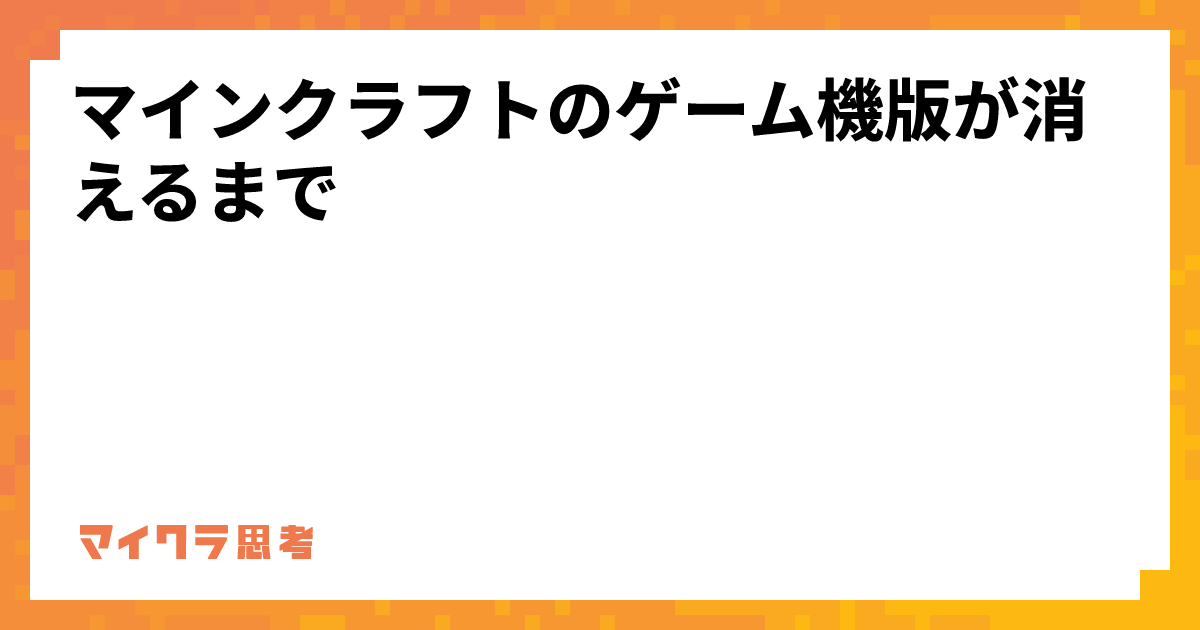 マインクラフトのゲーム機版が消えるまで

マイクラ思考